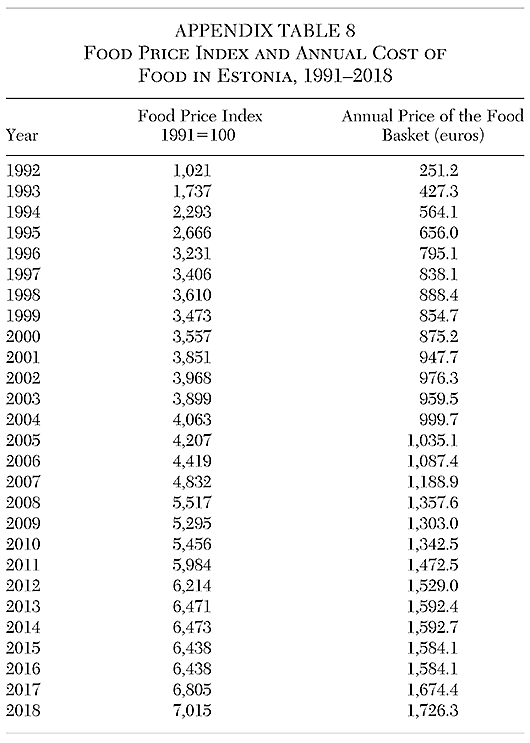 APPENDIX TABLE 8
FOOD PRICE INDEX AND ANNUAL COST OF FOOD IN ESTONIA, 1991–2018

| Year | Food Price Index 1991=100 | Annual Price of the Food Basket (euros) |
|---|---|---|
| 1992 | 1,021 | 251.2 |
| 1993 | 1,737 | 427.3 |
| 1994 | 2,293 | 564.1 |
| 1995 | 2,666 | 656.0 |
| 1996 | 3,231 | 795.1 |
| 1997 | 3,406 | 838.1 |
| 1998 | 3,610 | 888.4 |
| 1999 | 3,473 | 854.7 |
| 2000 | 3,557 | 875.2 |
| 2001 | 3,851 | 947.7 |
| 2002 | 3,968 | 976.3 |
| 2003 | 3,899 | 959.5 |
| 2004 | 4,063 | 999.7 |
| 2005 | 4,207 | 1,035.1 |
| 2006 | 4,419 | 1,087.4 |
| 2007 | 4,832 | 1,188.9 |
| 2008 | 5,517 | 1,357.6 |
| 2009 | 5,295 | 1,303.0 |
| 2010 | 5,456 | 1,342.5 |
| 2011 | 5,984 | 1,472.5 |
| 2012 | 6,214 | 1,529.0 |
| 2013 | 6,471 | 1,592.4 |
| 2014 | 6,473 | 1,592.7 |
| 2015 | 6,438 | 1,584.1 |
| 2016 | 6,438 | 1,584.1 |
| 2017 | 6,805 | 1,674.4 |
| 2018 | 7,015 | 1,726.3 |